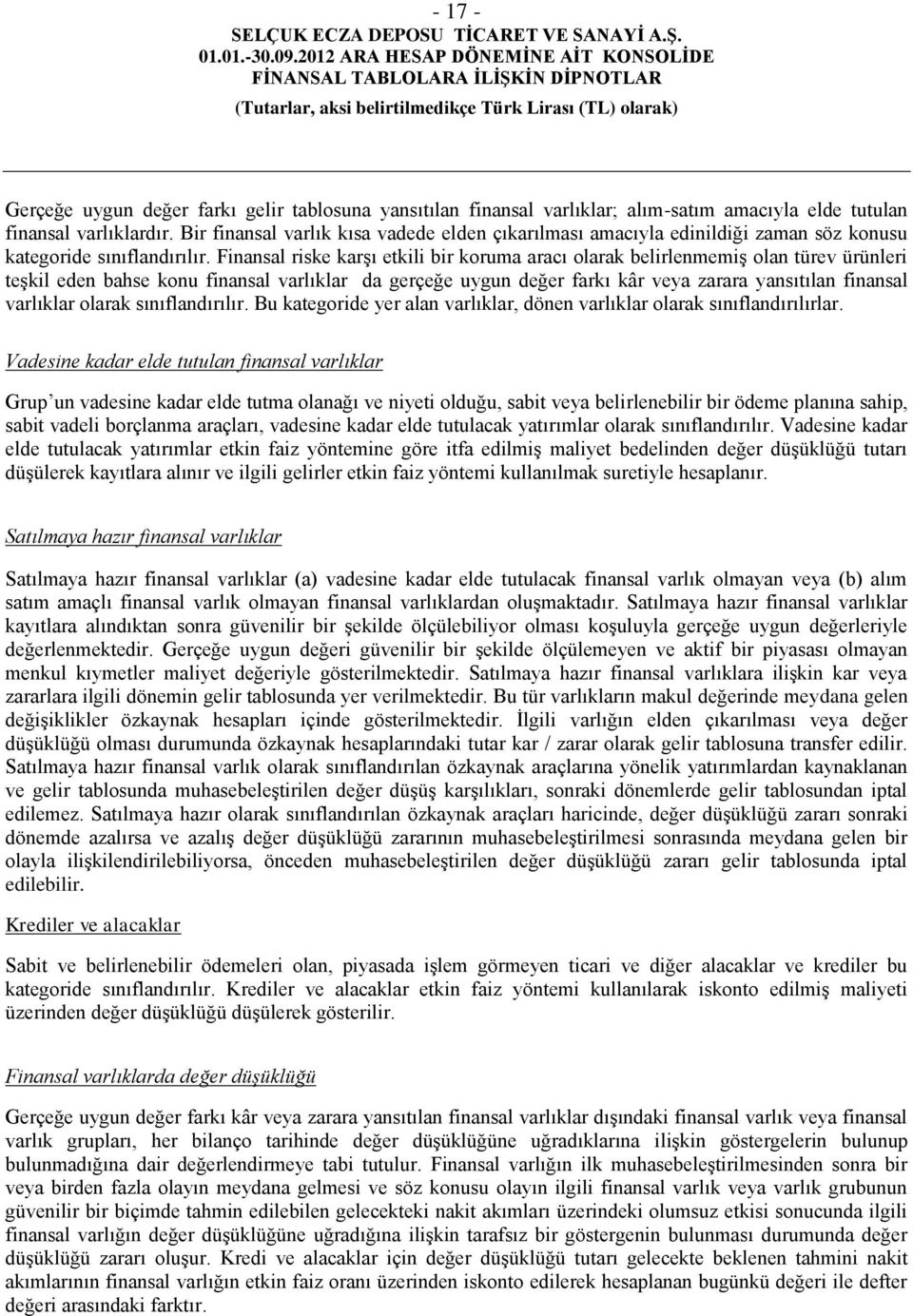 - 17 -
SELÇUK ECZA DEPOSU TİCARET VE SANAYİ A.Ş.
01.01.-30.09.2012 ARA HESAP DÖNEMİNE AİT KONSOLİDE
FİNANSAL TABLOLARA İLİŞKİN DİPNOTLAR
(Tutarlar, aksi belirtilmedikçe Türk Lirası (TL) olarak)

Gerçeğe uygun değer farkı gelir tablosuna yansıtılan finansal varlıklar; alım-satım amacıyla elde tutulan finansal varlıklardır. Bir finansal varlık kısa vadede elden çıkarılması amacıyla edinildiği zaman söz konusu kategoride sınıflandırılır. Finansal riske karşı etkili bir koruma aracı olarak belirlenmemiş olan türev ürünleri teşkil eden bahse konu finansal varlıklar da gerçeğe uygun değer farkı kâr veya zarara yansıtılan finansal varlıklar olarak sınıflandırılır. Bu kategoride yer alan varlıklar, dönen varlıklar olarak sınıflandırılırlar.

Vadesine kadar elde tutulan finansal varlıklar

Grup'un vadesine kadar elde tutma olanağı ve niyeti olduğu, sabit veya belirlenebilir bir ödeme planına sahip, sabit vadeli borçlanma araçları, vadesine kadar elde tutulacak yatırımlar olarak sınıflandırılır. Vadesine kadar elde tutulacak yatırımlar etkin faiz yöntemine göre itfa edilmiş maliyet bedelinden değer düşüklüğü tutarı düşülerek kayıtlara alınır ve ilgili gelirler etkin faiz yöntemi kullanılmak suretiyle hesaplanır.

Satılmaya hazır finansal varlıklar

Satılmaya hazır finansal varlıklar (a) vadesine kadar elde tutulacak finansal varlık olmayan veya (b) alım satım amaçlı finansal varlık olmayan finansal varlıklardan oluşmaktadır. Satılmaya hazır finansal varlıklar kayıtlara alındıktan sonra güvenilir bir şekilde ölçülebiliyor olması koşuluyla gerçeğe uygun değerleriyle değerlenmektedir. Gerçeğe uygun değeri güvenilir bir şekilde ölçülemeyen ve aktif bir piyasası olmayan menkul kıymetler maliyet değeriyle gösterilmektedir. Satılmaya hazır finansal varlıklara ilişkin kar veya zararlara ilgili dönemin gelir tablosunda yer verilmektedir. Bu tür varlıkların makul değerinde meydana gelen değişiklikler özkaynak hesapları içinde gösterilmektedir. İlgili varlığın elden çıkarılması veya değer düşüklüğü olması durumunda özkaynak hesaplarındaki tutar kar / zarar olarak gelir tablosuna transfer edilir. Satılmaya hazır finansal varlık olarak sınıflandırılan özkaynak araçlarına yönelik yatırımlardan kaynaklanan ve gelir tablosunda muhasebeleştirilen değer düşüş karşılıkları, sonraki dönemlerde gelir tablosundan iptal edilemez. Satılmaya hazır olarak sınıflandırılan özkaynak araçları haricinde, değer düşüklüğü zararı sonraki dönemde azalırsa ve azalış değer düşüklüğü zararının muhasebeleştirilmesi sonrasında meydana gelen bir olayla ilişkilendirilebiliyorsa, önceden muhasebeleştirilen değer düşüklüğü zararı gelir tablosunda iptal edilebilir.

Krediler ve alacaklar

Sabit ve belirlenebilir ödemeleri olan, piyasada işlem görmeyen ticari ve diğer alacaklar ve krediler bu kategoride sınıflandırılır. Krediler ve alacaklar etkin faiz yöntemi kullanılarak iskonto edilmiş maliyeti üzerinden değer düşüklüğü düşülerek gösterilir.

Finansal varlıklarda değer düşüklüğü

Gerçeğe uygun değer farkı kâr veya zarara yansıtılan finansal varlıklar dışındaki finansal varlık veya finansal varlık grupları, her bilanço tarihinde değer düşüklüğüne uğradıklarına ilişkin göstergelerin bulunup bulunmadığına dair değerlendirmeye tabi tutulur. Finansal varlığın ilk muhasebeleştirilmesinden sonra bir veya birden fazla olayın meydana gelmesi ve söz konusu olayın ilgili finansal varlık veya varlık grubunun güvenilir bir biçimde tahmin edilebilen gelecekteki nakit akımları üzerindeki olumsuz etkisi sonucunda ilgili finansal varlığın değer düşüklüğüne uğradığına ilişkin tarafsız bir göstergenin bulunması durumunda değer düşüklüğü zararı oluşur. Kredi ve alacaklar için değer düşüklüğü tutarı gelecekte beklenen tahmini nakit akımlarının finansal varlığın etkin faiz oranı üzerinden iskonto edilerek hesaplanan bugünkü değeri ile defter değeri arasındaki farktır.